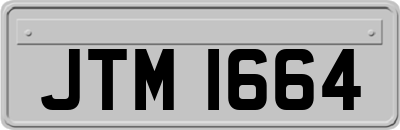 JTM 1664